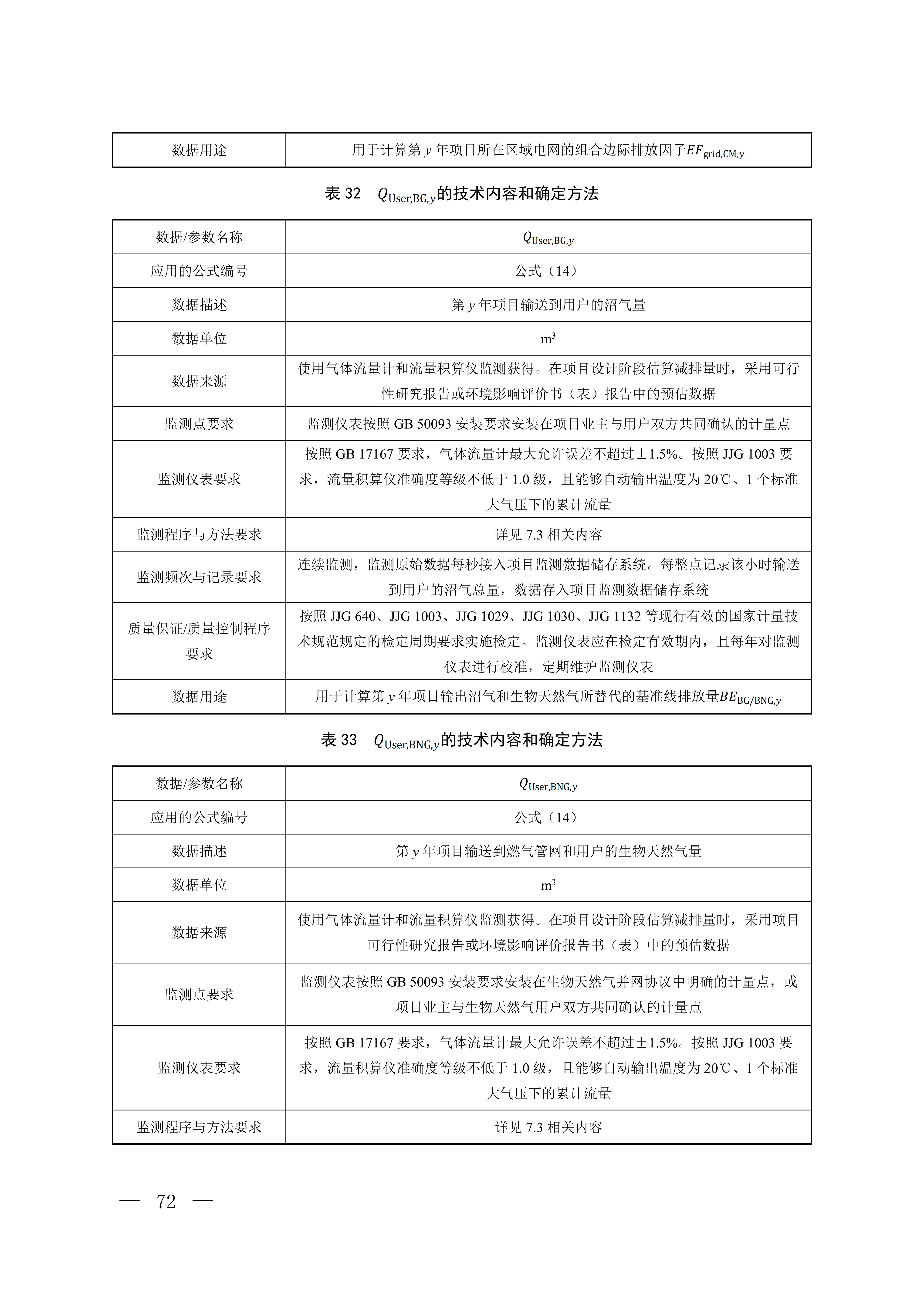 | 数据用途 | 用于计算第 $y$ 年项目所在区域电网的组合边际排放因子$EF_{\text{grid,CM},y}$ |
|---|---|

表 32　$Q_{\text{User,BG},y}$的技术内容和确定方法

| 数据/参数名称 | $Q_{\text{User,BG},y}$ |
|---|---|
| 应用的公式编号 | 公式（14） |
| 数据描述 | 第 $y$ 年项目输送到用户的沼气量 |
| 数据单位 | $m^3$ |
| 数据来源 | 使用气体流量计和流量积算仪监测获得。在项目设计阶段估算减排量时，采用可行性研究报告或环境影响评价书（表）报告中的预估数据 |
| 监测点要求 | 监测仪表按照 GB 50093 安装要求安装在项目业主与用户双方共同确认的计量点 |
| 监测仪表要求 | 按照 GB 17167 要求，气体流量计最大允许误差不超过±1.5%。按照 JJG 1003 要求，流量积算仪准确度等级不低于 1.0 级，且能够自动输出温度为 20℃、1 个标准大气压下的累计流量 |
| 监测程序与方法要求 | 详见 7.3 相关内容 |
| 监测频次与记录要求 | 连续监测，监测原始数据每秒接入项目监测数据储存系统。每整点记录该小时输送到用户的沼气总量，数据存入项目监测数据储存系统 |
| 质量保证/质量控制程序要求 | 按照 JJG 640、JJG 1003、JJG 1029、JJG 1030、JJG 1132 等现行有效的国家计量技术规范规定的检定周期要求实施检定。监测仪表应在检定有效期内，且每年对监测仪表进行校准，定期维护监测仪表 |
| 数据用途 | 用于计算第 $y$ 年项目输出沼气和生物天然气所替代的基准线排放量$BE_{\text{BG/BNG},y}$ |

表 33　$Q_{\text{User,BNG},y}$的技术内容和确定方法

| 数据/参数名称 | $Q_{\text{User,BNG},y}$ |
|---|---|
| 应用的公式编号 | 公式（14） |
| 数据描述 | 第 $y$ 年项目输送到燃气管网和用户的生物天然气量 |
| 数据单位 | $m^3$ |
| 数据来源 | 使用气体流量计和流量积算仪监测获得。在项目设计阶段估算减排量时，采用项目可行性研究报告或环境影响评价报告书（表）中的预估数据 |
| 监测点要求 | 监测仪表按照 GB 50093 安装要求安装在生物天然气并网协议中明确的计量点，或项目业主与生物天然气用户双方共同确认的计量点 |
| 监测仪表要求 | 按照 GB 17167 要求，气体流量计最大允许误差不超过±1.5%。按照 JJG 1003 要求，流量积算仪准确度等级不低于 1.0 级，且能够自动输出温度为 20℃、1 个标准大气压下的累计流量 |
| 监测程序与方法要求 | 详见 7.3 相关内容 |

— 72 —